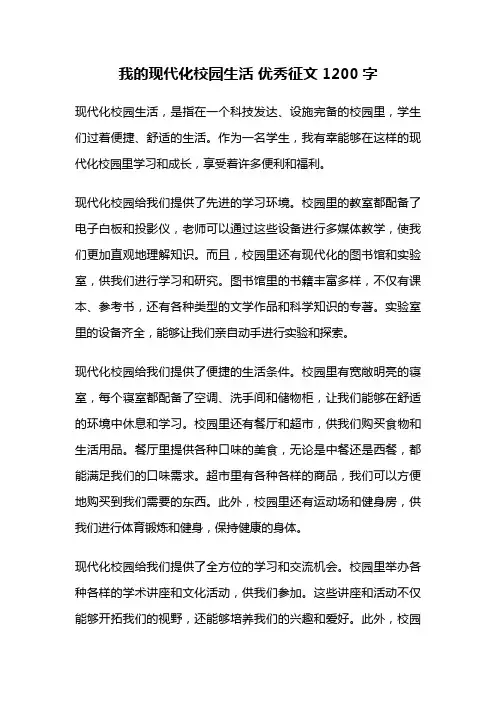 我的现代化校园生活 优秀征文 1200 字

现代化校园生活，是指在一个科技发达、设施完备的校园里，学生们过着便捷、舒适的生活。作为一名学生，我有幸能够在这样的现代化校园里学习和成长，享受着许多便利和福利。

现代化校园给我们提供了先进的学习环境。校园里的教室都配备了电子白板和投影仪，老师可以通过这些设备进行多媒体教学，使我们更加直观地理解知识。而且，校园里还有现代化的图书馆和实验室，供我们进行学习和研究。图书馆里的书籍丰富多样，不仅有课本、参考书，还有各种类型的文学作品和科学知识的专著。实验室里的设备齐全，能够让我们亲自动手进行实验和探索。

现代化校园给我们提供了便捷的生活条件。校园里有宽敞明亮的寝室，每个寝室都配备了空调、洗手间和储物柜，让我们能够在舒适的环境中休息和学习。校园里还有餐厅和超市，供我们购买食物和生活用品。餐厅里提供各种口味的美食，无论是中餐还是西餐，都能满足我们的口味需求。超市里有各种各样的商品，我们可以方便地购买到我们需要的东西。此外，校园里还有运动场和健身房，供我们进行体育锻炼和健身，保持健康的身体。

现代化校园给我们提供了全方位的学习和交流机会。校园里举办各种各样的学术讲座和文化活动，供我们参加。这些讲座和活动不仅能够开拓我们的视野，还能够培养我们的兴趣和爱好。此外，校园